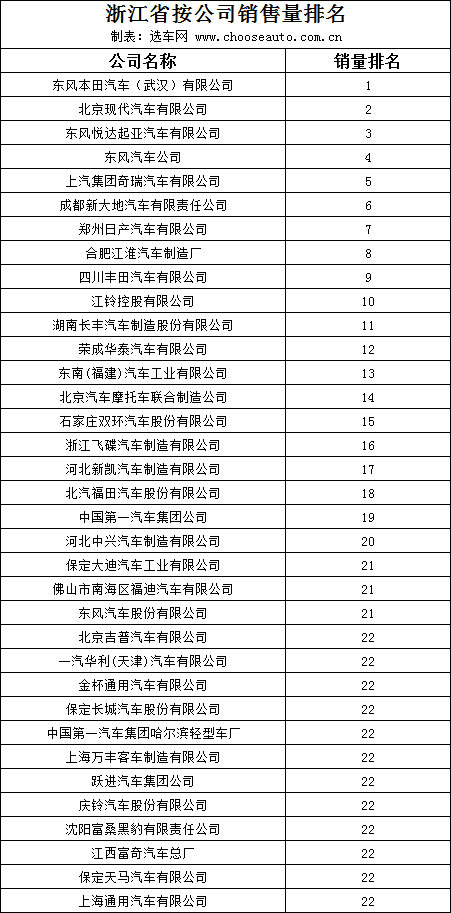 浙江省按公司销售量排名

制表：选车网 www.chooseauto.com.cn

| 公司名称 | 销量排名 |
|---|---|
| 东风本田汽车（武汉）有限公司 | 1 |
| 北京现代汽车有限公司 | 2 |
| 东风悦达起亚汽车有限公司 | 3 |
| 东风汽车公司 | 4 |
| 上汽集团奇瑞汽车有限公司 | 5 |
| 成都新大地汽车有限责任公司 | 6 |
| 郑州日产汽车有限公司 | 7 |
| 合肥江淮汽车制造厂 | 8 |
| 四川丰田汽车有限公司 | 9 |
| 江铃控股有限公司 | 10 |
| 湖南长丰汽车制造股份有限公司 | 11 |
| 荣成华泰汽车有限公司 | 12 |
| 东南（福建）汽车工业有限公司 | 13 |
| 北京汽车摩托车联合制造公司 | 14 |
| 石家庄双环汽车股份有限公司 | 15 |
| 浙江飞碟汽车制造有限公司 | 16 |
| 河北新凯汽车制造有限公司 | 17 |
| 北汽福田汽车股份有限公司 | 18 |
| 中国第一汽车集团公司 | 19 |
| 河北中兴汽车制造有限公司 | 20 |
| 保定大迪汽车工业有限公司 | 21 |
| 佛山市南海区福迪汽车有限公司 | 21 |
| 东风汽车股份有限公司 | 21 |
| 北京吉普汽车有限公司 | 22 |
| 一汽华利（天津）汽车有限公司 | 22 |
| 金杯通用汽车有限公司 | 22 |
| 保定长城汽车股份有限公司 | 22 |
| 中国第一汽车集团哈尔滨轻型车厂 | 22 |
| 上海万丰客车制造有限公司 | 22 |
| 跃进汽车集团公司 | 22 |
| 庆铃汽车股份有限公司 | 22 |
| 沈阳富桑黑豹有限责任公司 | 22 |
| 江西富奇汽车总厂 | 22 |
| 保定天马汽车有限公司 | 22 |
| 上海通用汽车有限公司 | 22 |